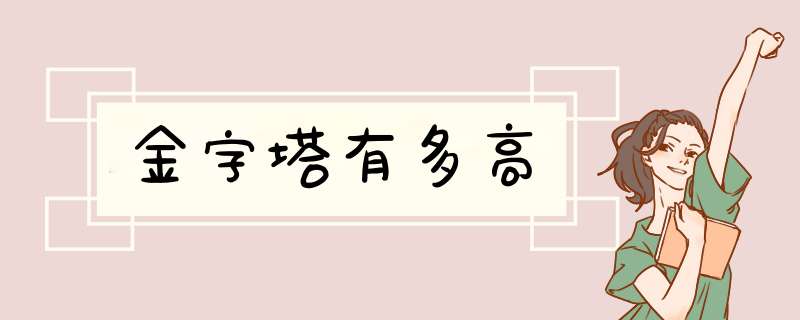 金字塔有多高